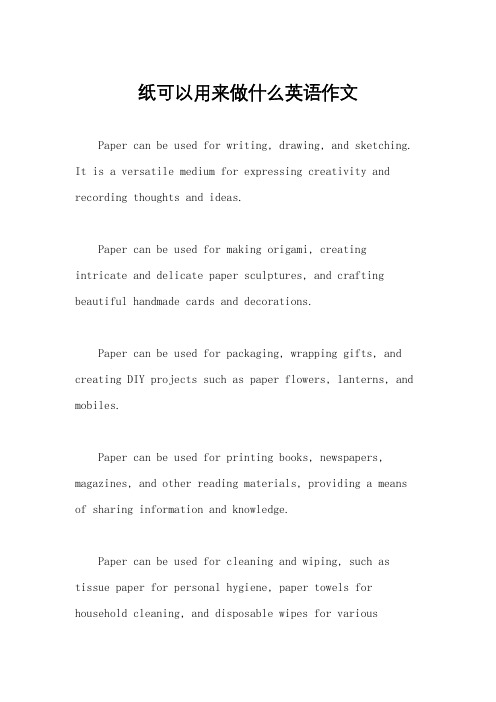 纸可以用来做什么英语作文

Paper can be used for writing, drawing, and sketching. It is a versatile medium for expressing creativity and recording thoughts and ideas.

Paper can be used for making origami, creating intricate and delicate paper sculptures, and crafting beautiful handmade cards and decorations.

Paper can be used for packaging, wrapping gifts, and creating DIY projects such as paper flowers, lanterns, and mobiles.

Paper can be used for printing books, newspapers, magazines, and other reading materials, providing a means of sharing information and knowledge.

Paper can be used for cleaning and wiping, such as tissue paper for personal hygiene, paper towels for household cleaning, and disposable wipes for various